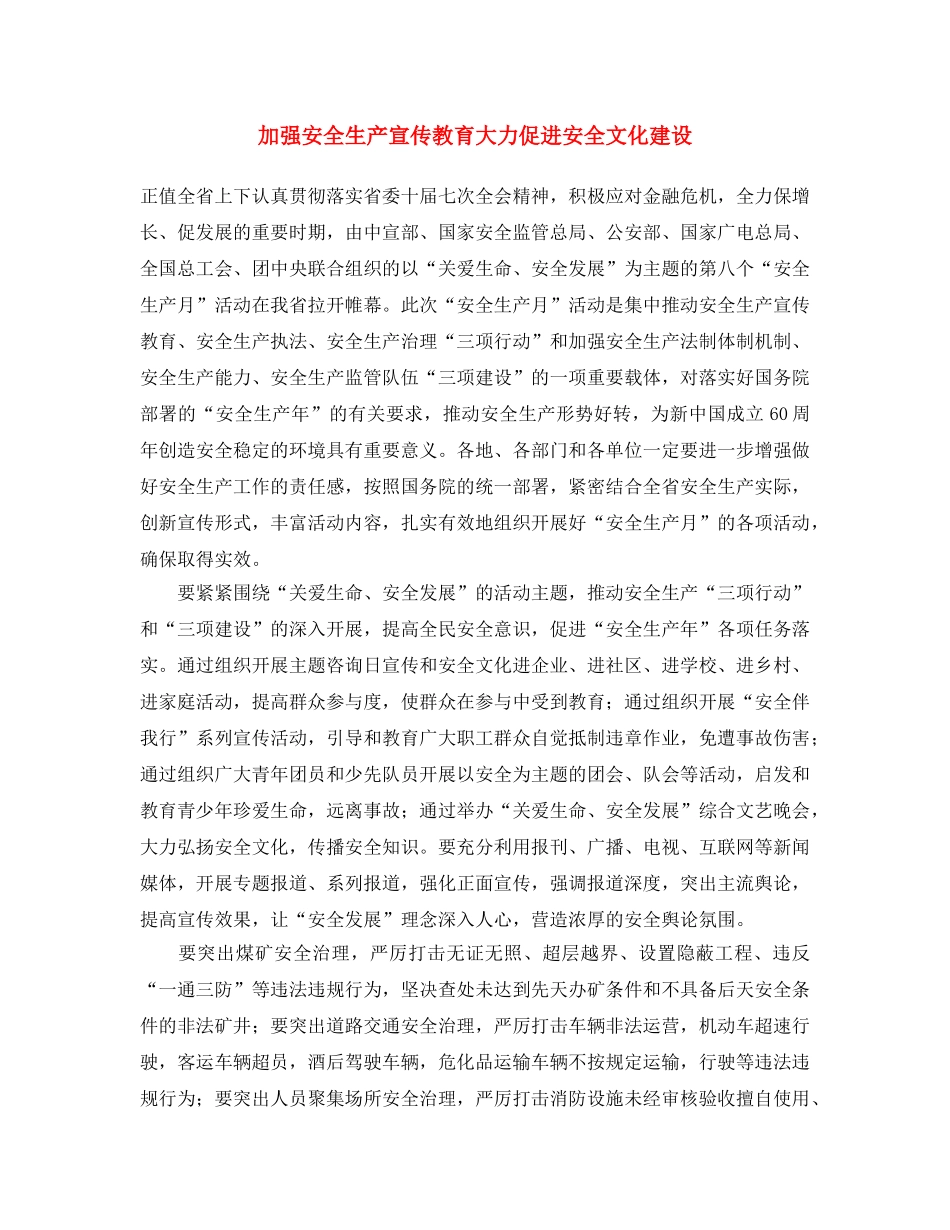 加强安全生产宣传教育大力促进安全文化建设

正值全省上下认真贯彻落实省委十届七次全会精神，积极应对金融危机，全力保增长、促发展的重要时期，由中宣部、国家安全监管总局、公安部、国家广电总局、全国总工会、团中央联合组织的以“关爱生命、安全发展”为主题的第八个“安全生产月”活动在我省拉开帷幕。此次“安全生产月”活动是集中推动安全生产宣传教育、安全生产执法、安全生产治理“三项行动”和加强安全生产法制体制机制、安全生产能力、安全生产监管队伍“三项建设”的一项重要载体，对落实好国务院部署的“安全生产年”的有关要求，推动安全生产形势好转，为新中国成立60周年创造安全稳定的环境具有重要意义。各地、各部门和各单位一定要进一步增强做好安全生产工作的责任感，按照国务院的统一部署，紧密结合全省安全生产实际，创新宣传形式，丰富活动内容，扎实有效地组织开展好“安全生产月”的各项活动，确保取得实效。

要紧紧围绕“关爱生命、安全发展”的活动主题，推动安全生产“三项行动”和“三项建设”的深入开展，提高全民安全意识，促进“安全生产年”各项任务落实。通过组织开展主题咨询日宣传和安全文化进企业、进社区、进学校、进乡村、进家庭活动，提高群众参与度，使群众在参与中受到教育；通过组织开展“安全伴我行”系列宣传活动，引导和教育广大职工群众自觉抵制违章作业，免遭事故伤害；通过组织广大青年团员和少先队员开展以安全为主题的团会、队会等活动，启发和教育青少年珍爱生命，远离事故；通过举办“关爱生命、安全发展”综合文艺晚会，大力弘扬安全文化，传播安全知识。要充分利用报刊、广播、电视、互联网等新闻媒体，开展专题报道、系列报道，强化正面宣传，强调报道深度，突出主流舆论，提高宣传效果，让“安全发展”理念深入人心，营造浓厚的安全舆论氛围。

要突出煤矿安全治理，严厉打击无证无照、超层越界、设置隐蔽工程、违反“一通三防”等违法违规行为，坚决查处未达到先天办矿条件和不具备后天安全条件的非法矿井；要突出道路交通安全治理，严厉打击车辆非法运营，机动车超速行驶，客运车辆超员，酒后驾驶车辆，危化品运输车辆不按规定运输，行驶等违法违规行为；要突出人员聚集场所安全治理，严厉打击消防设施未经审核验收擅自使用、